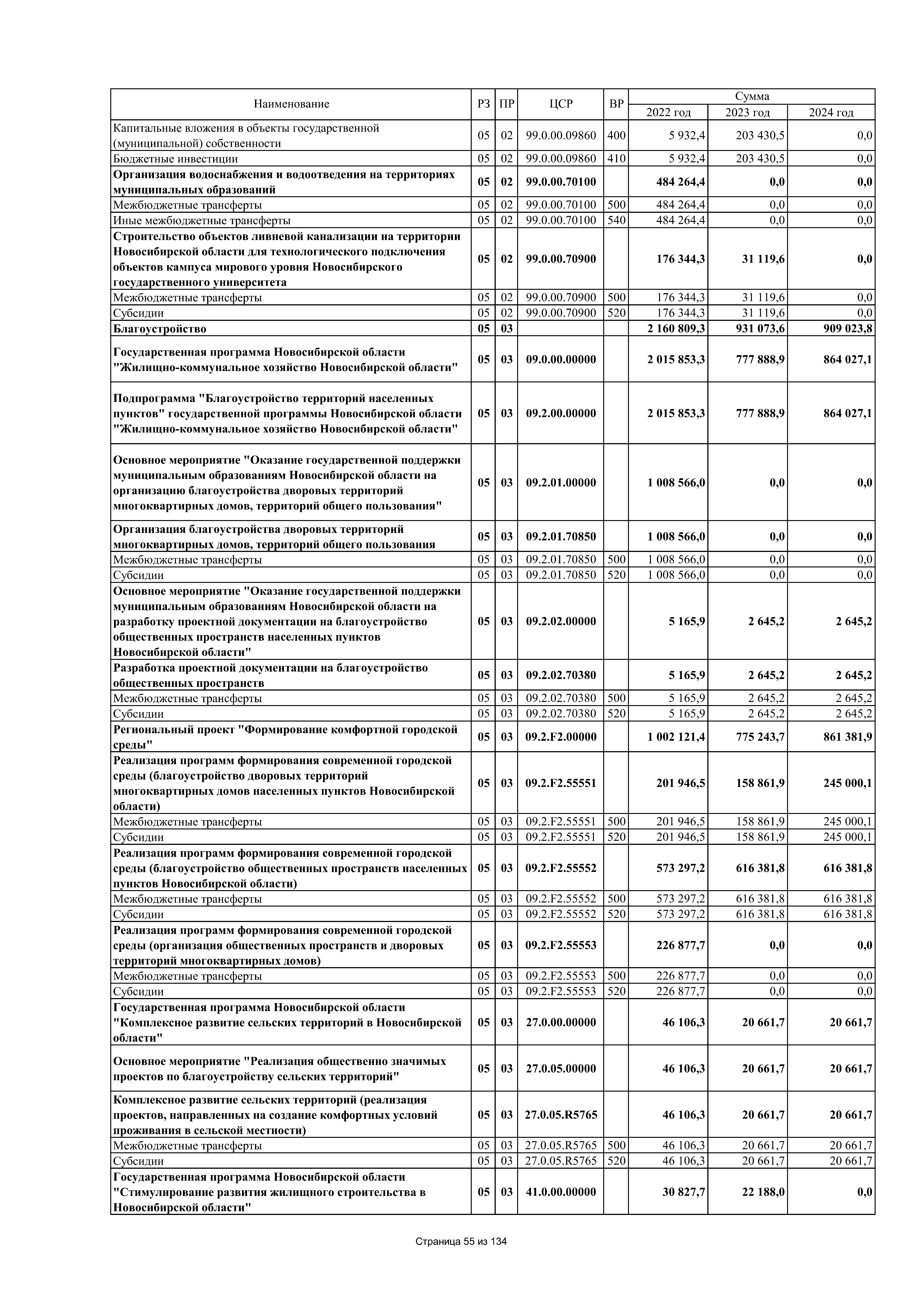 | Наименование | РЗ | ПР | ЦСР | ВР | Сумма 2022 год | Сумма 2023 год | Сумма 2024 год |
|---|---|---|---|---|---|---|---|
| Капитальные вложения в объекты государственной (муниципальной) собственности | 05 | 02 | 99.0.00.09860 | 400 | 5 932,4 | 203 430,5 | 0,0 |
| Бюджетные инвестиции | 05 | 02 | 99.0.00.09860 | 410 | 5 932,4 | 203 430,5 | 0,0 |
| Организация водоснабжения и водоотведения на территориях муниципальных образований | 05 | 02 | 99.0.00.70100 | | 484 264,4 | 0,0 | 0,0 |
| Межбюджетные трансферты | 05 | 02 | 99.0.00.70100 | 500 | 484 264,4 | 0,0 | 0,0 |
| Иные межбюджетные трансферты | 05 | 02 | 99.0.00.70100 | 540 | 484 264,4 | 0,0 | 0,0 |
| Строительство объектов ливневой канализации на территории Новосибирской области для технологического подключения объектов кампуса мирового уровня Новосибирского государственного университета | 05 | 02 | 99.0.00.70900 | | 176 344,3 | 31 119,6 | 0,0 |
| Межбюджетные трансферты | 05 | 02 | 99.0.00.70900 | 500 | 176 344,3 | 31 119,6 | 0,0 |
| Субсидии | 05 | 02 | 99.0.00.70900 | 520 | 176 344,3 | 31 119,6 | 0,0 |
| Благоустройство | 05 | 03 | | | 2 160 809,3 | 931 073,6 | 909 023,8 |
| Государственная программа Новосибирской области "Жилищно-коммунальное хозяйство Новосибирской области" | 05 | 03 | 09.0.00.00000 | | 2 015 853,3 | 777 888,9 | 864 027,1 |
| Подпрограмма "Благоустройство территорий населенных пунктов" государственной программы Новосибирской области "Жилищно-коммунальное хозяйство Новосибирской области" | 05 | 03 | 09.2.00.00000 | | 2 015 853,3 | 777 888,9 | 864 027,1 |
| Основное мероприятие "Оказание государственной поддержки муниципальным образованиям Новосибирской области на организацию благоустройства дворовых территорий многоквартирных домов, территорий общего пользования" | 05 | 03 | 09.2.01.00000 | | 1 008 566,0 | 0,0 | 0,0 |
| Организация благоустройства дворовых территорий многоквартирных домов, территорий общего пользования | 05 | 03 | 09.2.01.70850 | | 1 008 566,0 | 0,0 | 0,0 |
| Межбюджетные трансферты | 05 | 03 | 09.2.01.70850 | 500 | 1 008 566,0 | 0,0 | 0,0 |
| Субсидии | 05 | 03 | 09.2.01.70850 | 520 | 1 008 566,0 | 0,0 | 0,0 |
| Основное мероприятие "Оказание государственной поддержки муниципальным образованиям Новосибирской области на разработку проектной документации на благоустройство общественных пространств населенных пунктов Новосибирской области" | 05 | 03 | 09.2.02.00000 | | 5 165,9 | 2 645,2 | 2 645,2 |
| Разработка проектной документации на благоустройство общественных пространств | 05 | 03 | 09.2.02.70380 | | 5 165,9 | 2 645,2 | 2 645,2 |
| Межбюджетные трансферты | 05 | 03 | 09.2.02.70380 | 500 | 5 165,9 | 2 645,2 | 2 645,2 |
| Субсидии | 05 | 03 | 09.2.02.70380 | 520 | 5 165,9 | 2 645,2 | 2 645,2 |
| Региональный проект "Формирование комфортной городской среды" | 05 | 03 | 09.2.F2.00000 | | 1 002 121,4 | 775 243,7 | 861 381,9 |
| Реализация программ формирования современной городской среды (благоустройство дворовых территорий многоквартирных домов населенных пунктов Новосибирской области) | 05 | 03 | 09.2.F2.55551 | | 201 946,5 | 158 861,9 | 245 000,1 |
| Межбюджетные трансферты | 05 | 03 | 09.2.F2.55551 | 500 | 201 946,5 | 158 861,9 | 245 000,1 |
| Субсидии | 05 | 03 | 09.2.F2.55551 | 520 | 201 946,5 | 158 861,9 | 245 000,1 |
| Реализация программ формирования современной городской среды (благоустройство общественных пространств населенных пунктов Новосибирской области) | 05 | 03 | 09.2.F2.55552 | | 573 297,2 | 616 381,8 | 616 381,8 |
| Межбюджетные трансферты | 05 | 03 | 09.2.F2.55552 | 500 | 573 297,2 | 616 381,8 | 616 381,8 |
| Субсидии | 05 | 03 | 09.2.F2.55552 | 520 | 573 297,2 | 616 381,8 | 616 381,8 |
| Реализация программ формирования современной городской среды (организация общественных пространств и дворовых территорий многоквартирных домов) | 05 | 03 | 09.2.F2.55553 | | 226 877,7 | 0,0 | 0,0 |
| Межбюджетные трансферты | 05 | 03 | 09.2.F2.55553 | 500 | 226 877,7 | 0,0 | 0,0 |
| Субсидии | 05 | 03 | 09.2.F2.55553 | 520 | 226 877,7 | 0,0 | 0,0 |
| Государственная программа Новосибирской области "Комплексное развитие сельских территорий в Новосибирской области" | 05 | 03 | 27.0.00.00000 | | 46 106,3 | 20 661,7 | 20 661,7 |
| Основное мероприятие "Реализация общественно значимых проектов по благоустройству сельских территорий" | 05 | 03 | 27.0.05.00000 | | 46 106,3 | 20 661,7 | 20 661,7 |
| Комплексное развитие сельских территорий (реализация проектов, направленных на создание комфортных условий проживания в сельской местности) | 05 | 03 | 27.0.05.R5765 | | 46 106,3 | 20 661,7 | 20 661,7 |
| Межбюджетные трансферты | 05 | 03 | 27.0.05.R5765 | 500 | 46 106,3 | 20 661,7 | 20 661,7 |
| Субсидии | 05 | 03 | 27.0.05.R5765 | 520 | 46 106,3 | 20 661,7 | 20 661,7 |
| Государственная программа Новосибирской области "Стимулирование развития жилищного строительства в Новосибирской области" | 05 | 03 | 41.0.00.00000 | | 30 827,7 | 22 188,0 | 0,0 |

Страница 55 из 134